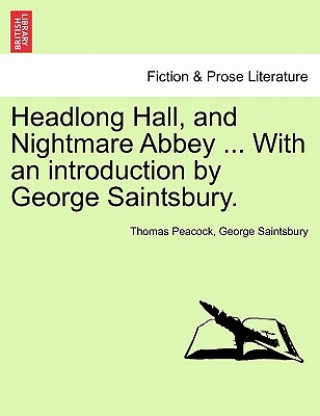 BRITISH LIBRARY

Fiction & Prose Literature

Headlong Hall, and Nightmare Abbey ... With an introduction by George Saintsbury.

Thomas Peacock, George Saintsbury